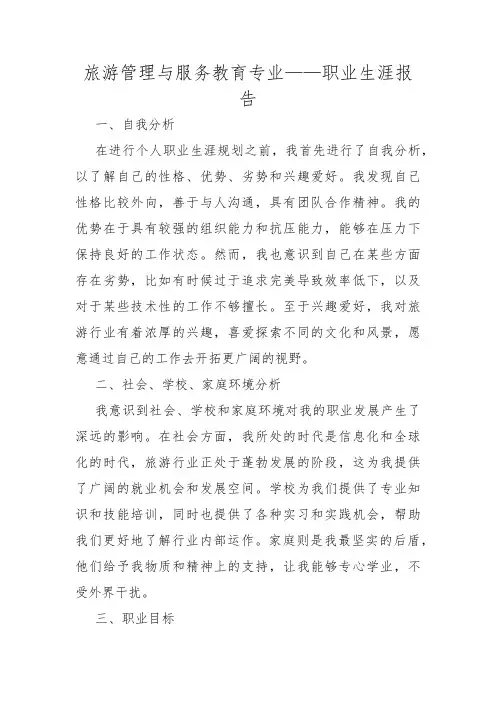 旅游管理与服务教育专业——职业生涯报告

一、自我分析

在进行个人职业生涯规划之前，我首先进行了自我分析，以了解自己的性格、优势、劣势和兴趣爱好。我发现自己性格比较外向，善于与人沟通，具有团队合作精神。我的优势在于具有较强的组织能力和抗压能力，能够在压力下保持良好的工作状态。然而，我也意识到自己在某些方面存在劣势，比如有时候过于追求完美导致效率低下，以及对于某些技术性的工作不够擅长。至于兴趣爱好，我对旅游行业有着浓厚的兴趣，喜爱探索不同的文化和风景，愿意通过自己的工作去开拓更广阔的视野。

二、社会、学校、家庭环境分析

我意识到社会、学校和家庭环境对我的职业发展产生了深远的影响。在社会方面，我所处的时代是信息化和全球化的时代，旅游行业正处于蓬勃发展的阶段，这为我提供了广阔的就业机会和发展空间。学校为我们提供了专业知识和技能培训，同时也提供了各种实习和实践机会，帮助我们更好地了解行业内部运作。家庭则是我最坚实的后盾，他们给予我物质和精神上的支持，让我能够专心学业，不受外界干扰。

三、职业目标